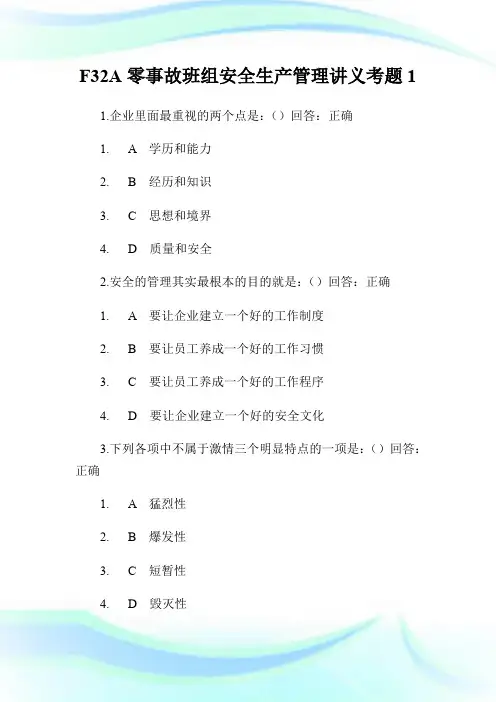 F32A 零事故班组安全生产管理讲义考题 1

1.企业里面最重视的两个点是：（）回答：正确

1. A 学历和能力

2. B 经历和知识

3. C 思想和境界

4. D 质量和安全

2.安全的管理其实最根本的目的就是：（）回答：正确

1. A 要让企业建立一个好的工作制度

2. B 要让员工养成一个好的工作习惯

3. C 要让员工养成一个好的工作程序

4. D 要让企业建立一个好的安全文化

3.下列各项中不属于激情三个明显特点的一项是：（）回答：正确

1. A 猛烈性

2. B 爆发性

3. C 短暂性

4. D 毁灭性